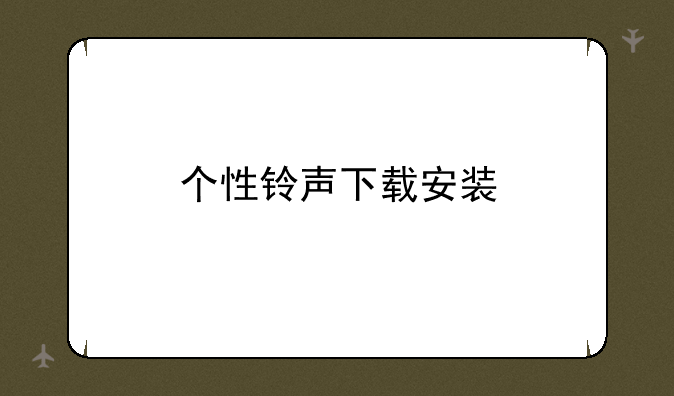 个性铃声下载安装